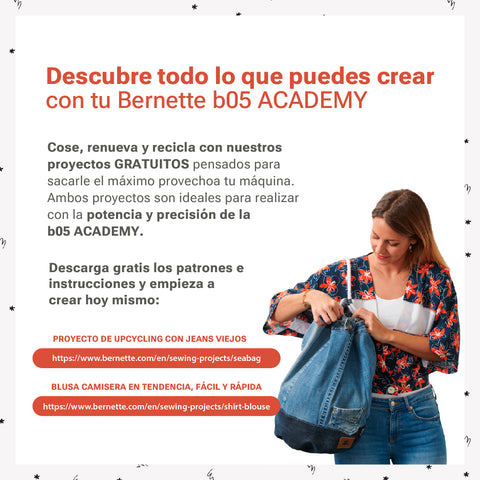 Descubre todo lo que puedes crear con tu Bernette b05 ACADEMY

Cose, renueva y recicla con nuestros proyectos GRATUITOS pensados para sacarle el máximo provechoa tu máquina. Ambos proyectos son ideales para realizar con la potencia y precisión de la b05 ACADEMY.

Descarga gratis los patrones e instrucciones y empieza a crear hoy mismo:

PROYECTO DE UPCYCLING CON JEANS VIEJOS

https://www.bernette.com/en/sewing-projects/seabag

BLUSA CAMISERA EN TENDENCIA, FÁCIL Y RÁPIDA

https://www.bernette.com/en/sewing-projects/shirt-blouse